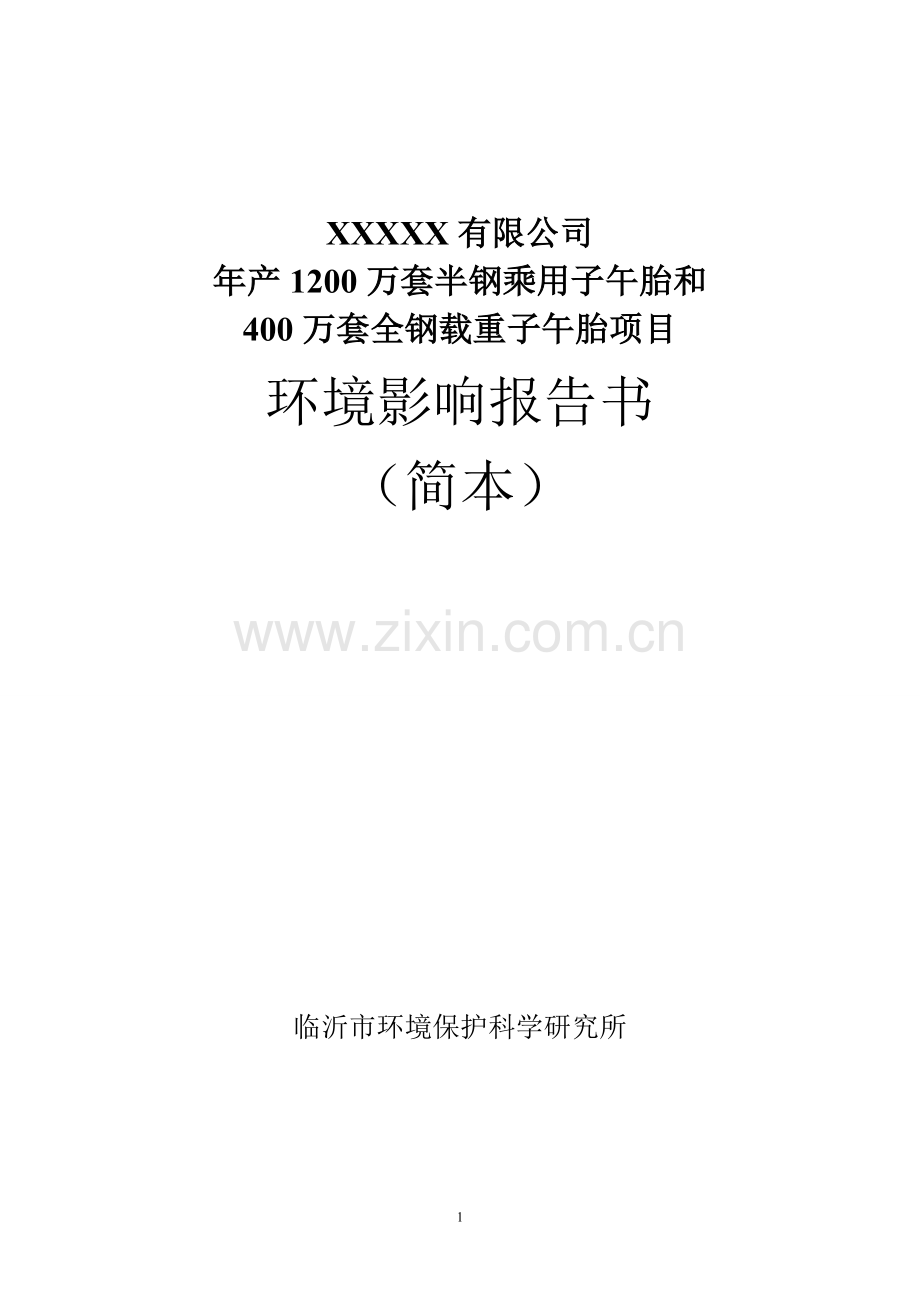 XXXXX 有限公司
年产 1200 万套半钢乘用子午胎和
400 万套全钢载重子午胎项目

环境影响报告书
（简本）

www.zixin.com.cn

临沂市环境保护科学研究所

1